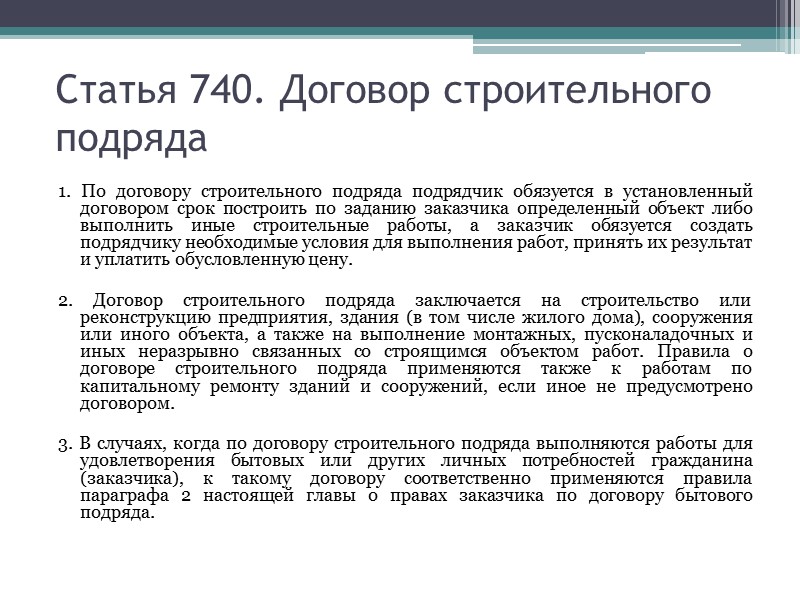 Статья 740. Договор строительного подряда

1. По договору строительного подряда подрядчик обязуется в установленный договором срок построить по заданию заказчика определенный объект либо выполнить иные строительные работы, а заказчик обязуется создать подрядчику необходимые условия для выполнения работ, принять их результат и уплатить обусловленную цену.

2. Договор строительного подряда заключается на строительство или реконструкцию предприятия, здания (в том числе жилого дома), сооружения или иного объекта, а также на выполнение монтажных, пусконаладочных и иных неразрывно связанных со строящимся объектом работ. Правила о договоре строительного подряда применяются также к работам по капитальному ремонту зданий и сооружений, если иное не предусмотрено договором.

3. В случаях, когда по договору строительного подряда выполняются работы для удовлетворения бытовых или других личных потребностей гражданина (заказчика), к такому договору соответственно применяются правила параграфа 2 настоящей главы о правах заказчика по договору бытового подряда.